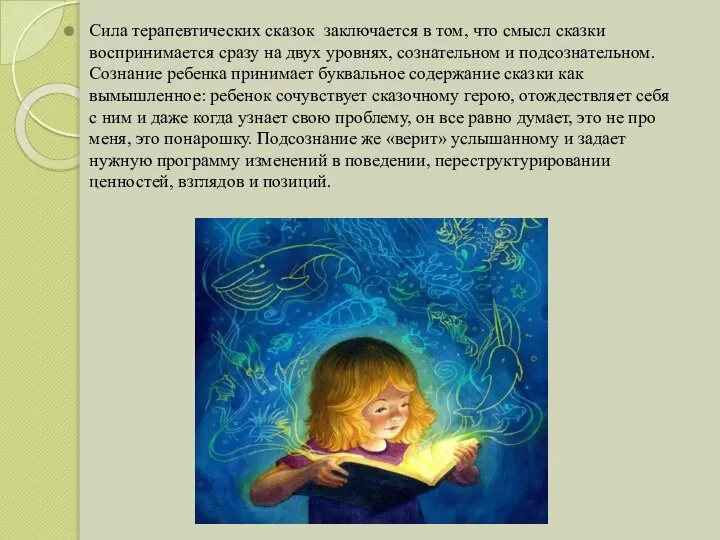 Сила терапевтических сказок заключается в том, что смысл сказки воспринимается сразу на двух уровнях, сознательном и подсознательном. Сознание ребенка принимает буквальное содержание сказки как вымышленное: ребенок сочувствует сказочному герою, отождествляет себя с ним и даже когда узнает свою проблему, он все равно думает, это не про меня, это понарошку. Подсознание же «верит» услышанному и задает нужную программу изменений в поведении, переструктурировании ценностей, взглядов и позиций.